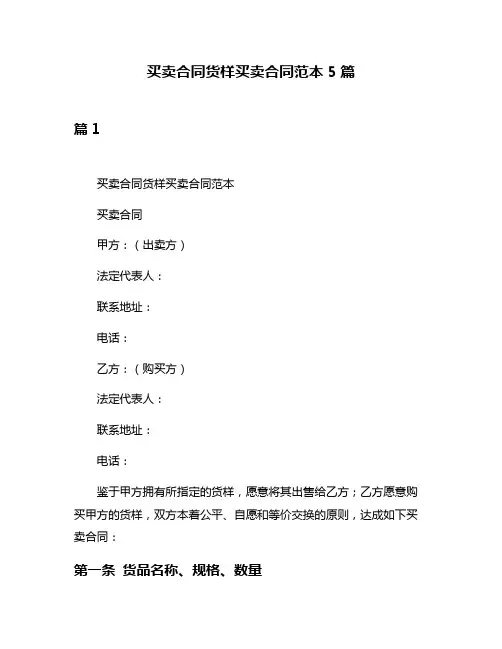 买卖合同货样买卖合同范本 5 篇

篇 1

买卖合同货样买卖合同范本

买卖合同

甲方：（出卖方）

法定代表人：

联系地址：

电话：

乙方：（购买方）

法定代表人：

联系地址：

电话：

鉴于甲方拥有所指定的货样，愿意将其出售给乙方；乙方愿意购买甲方的货样，双方本着公平、自愿和等价交换的原则，达成如下买卖合同：

第一条 货品名称、规格、数量